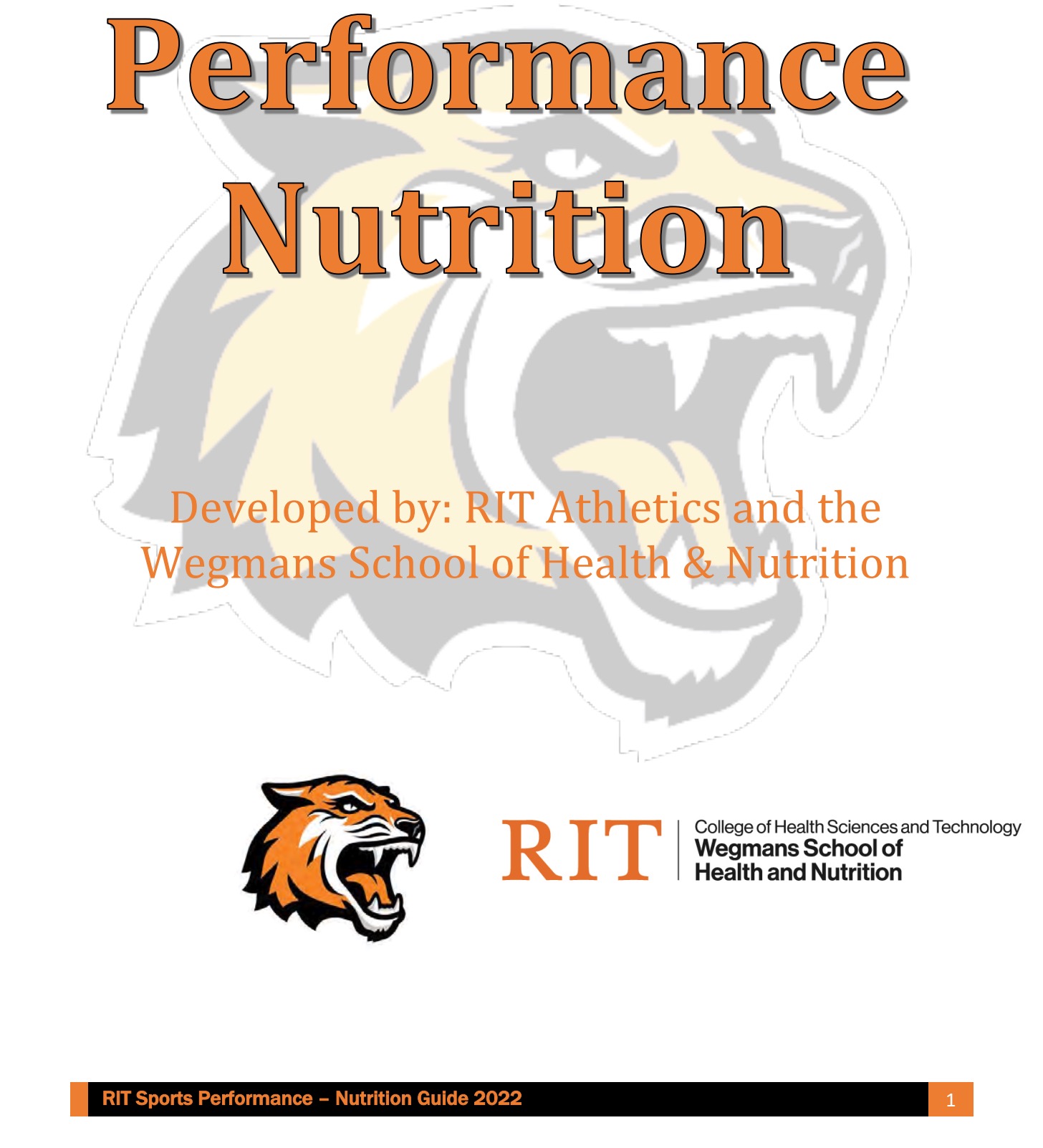 Performance Nutrition

Developed by: RIT Athletics and the Wegmans School of Health & Nutrition

RIT

College of Health Sciences and Technology
Wegmans School of Health and Nutrition

RIT Sports Performance – Nutrition Guide 2022

1